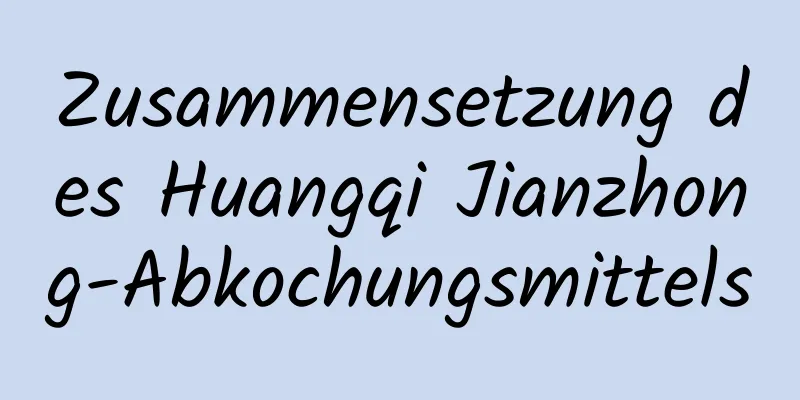 Zusammensetzung des Huangqi Jianzhong-Abkochungsmittels